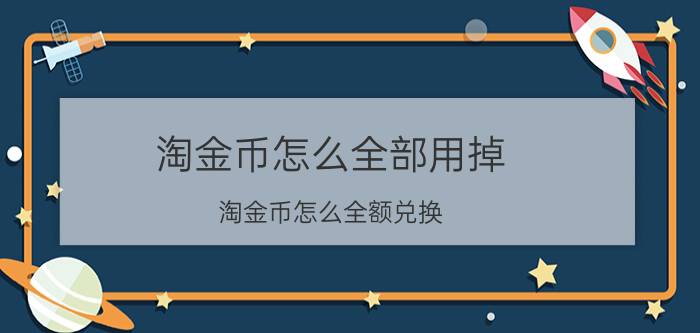 淘金币怎么全部用掉

淘金币怎么全额兑换